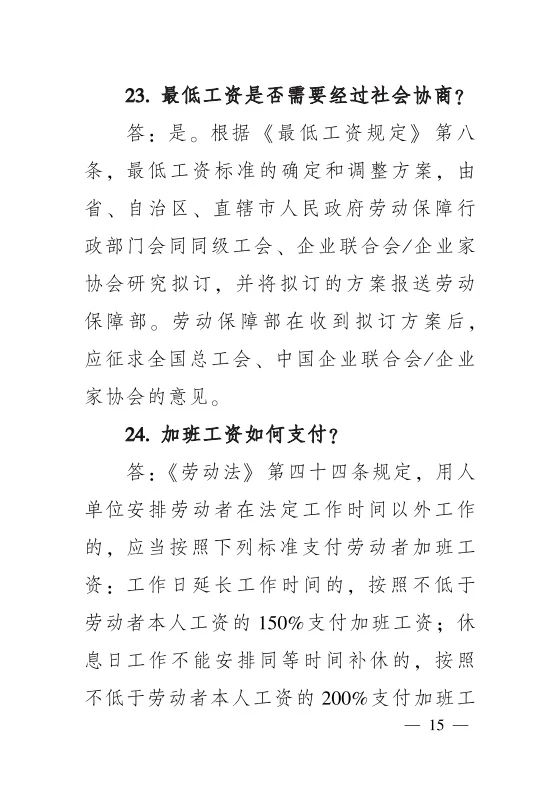 23. 最低工资是否需要经过社会协商？

答：是。根据《最低工资规定》第八条，最低工资标准的确定和调整方案，由省、自治区、直辖市人民政府劳动保障行政部门会同同级工会、企业联合会/企业家协会研究拟订，并将拟订的方案报送劳动保障部。劳动保障部在收到拟订方案后，应征求全国总工会、中国企业联合会/企业家协会的意见。

24. 加班工资如何支付？

答：《劳动法》第四十四条规定，用人单位安排劳动者在法定工作时间以外工作的，应当按照下列标准支付劳动者加班工资：工作日延长工作时间的，按照不低于劳动者本人工资的150%支付加班工资；休息日工作不能安排同等时间补休的，按照不低于劳动者本人工资的200%支付加班工

— 15 —